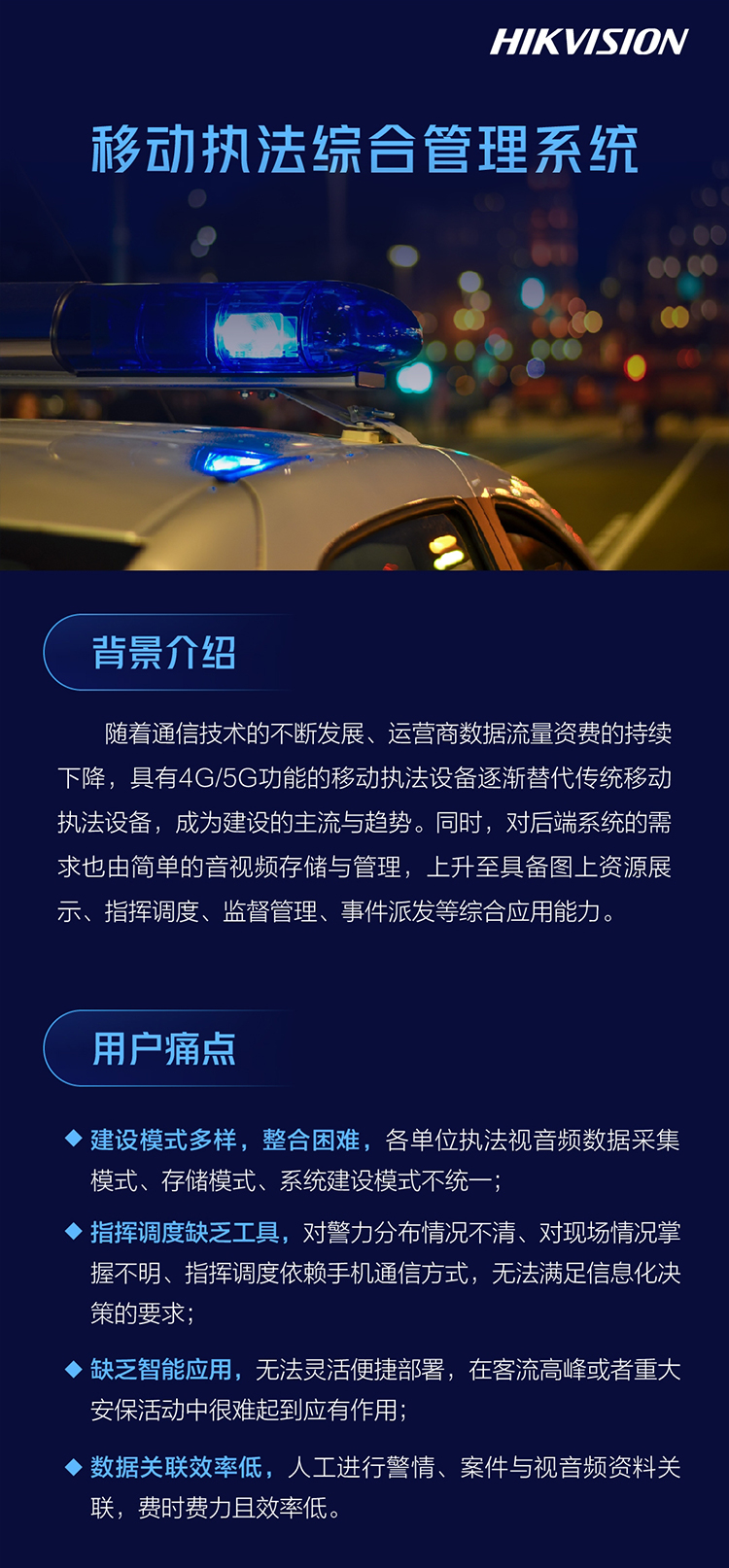 HIKVISION

移动执法综合管理系统

背景介绍

随着通信技术的不断发展、运营商数据流量资费的持续下降，具有4G/5G功能的移动执法设备逐渐替代传统移动执法设备，成为建设的主流与趋势。同时，对后端系统的需求也由简单的音视频存储与管理，上升至具备图上资源展示、指挥调度、监督管理、事件派发等综合应用能力。

用户痛点

◆ 建设模式多样，整合困难，各单位执法视音频数据采集模式、存储模式、系统建设模式不统一；

◆ 指挥调度缺乏工具，对警力分布情况不清、对现场情况掌握不明、指挥调度依赖手机通信方式，无法满足信息化决策的要求；

◆ 缺乏智能应用，无法灵活便捷部署，在客流高峰或者重大安保活动中很难起到应有作用；

◆ 数据关联效率低，人工进行警情、案件与视音频资料关联，费时费力且效率低。